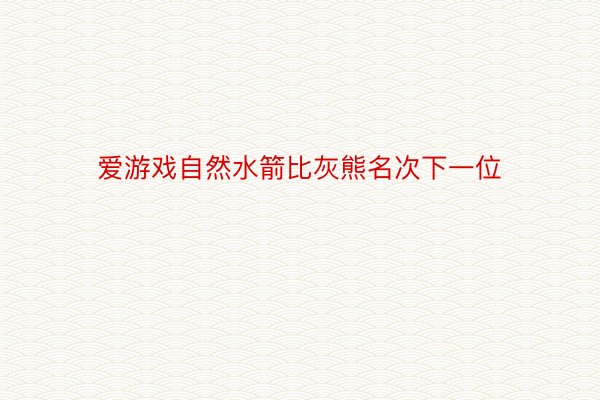 爱游戏自然水箭比灰熊名次下一位